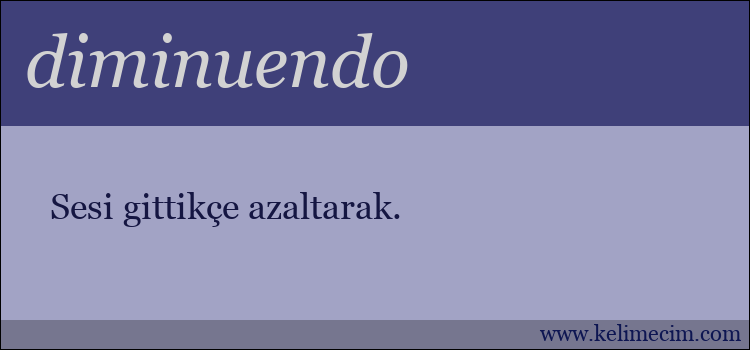 diminuendo

Sesi gittikçe azaltarak.

www.kelimecim.com